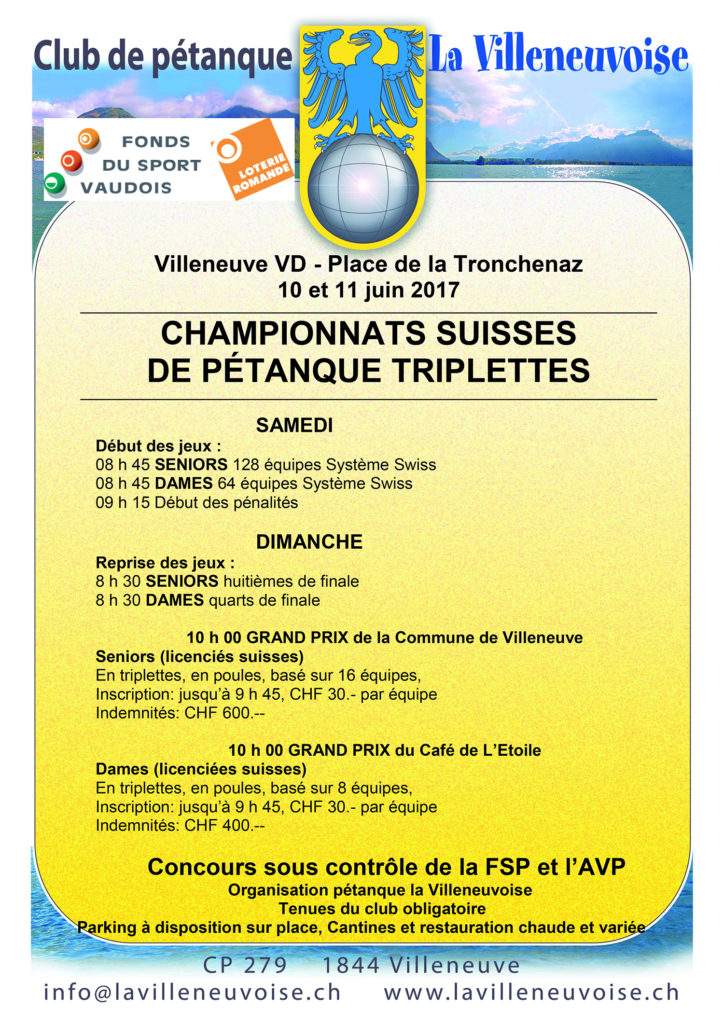 Club de pétanque

La Villeneuvoise

FONDS DU SPORT VAUDOIS

LOTERIE ROMANDE

Villeneuve VD - Place de la Tronchenaz
10 et 11 juin 2017

CHAMPIONNATS SUISSES
DE PÉTANQUE TRIPLETTES

SAMEDI

Début des jeux :
08 h 45 SENIORS 128 équipes Système Swiss
08 h 45 DAMES 64 équipes Système Swiss
09 h 15 Début des pénalités

DIMANCHE

Reprise des jeux :
8 h 30 SENIORS huitièmes de finale
8 h 30 DAMES quarts de finale

10 h 00 GRAND PRIX de la Commune de Villeneuve
Seniors (licenciés suisses)
En triplettes, en poules, basé sur 16 équipes,
Inscription: jusqu'à 9 h 45, CHF 30.- par équipe
Indemnités: CHF 600.--

10 h 00 GRAND PRIX du Café de L'Etoile
Dames (licenciées suisses)
En triplettes, en poules, basé sur 8 équipes,
Inscription: jusqu'à 9 h 45, CHF 30.- par équipe
Indemnités: CHF 400.--

Concours sous contrôle de la FSP et l'AVP
Organisation pétanque la Villeneuvoise
Tenues du club obligatoire
Parking à disposition sur place, Cantines et restauration chaude et variée

CP 279 1844 Villeneuve
info@lavilleneuvoise.ch www.lavilleneuvoise.ch